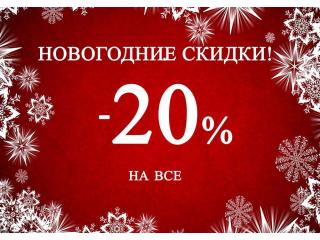 НОВОГОДНИЕ СКИДКИ!

-20%

НА ВСЕ